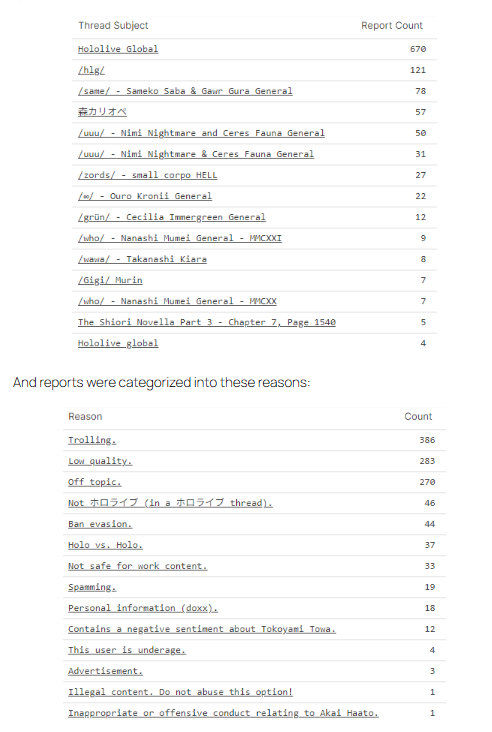 | Thread Subject | Report Count |
|---|---|
| Hololive Global | 670 |
| /hlg/ | 121 |
| /same/ - Sameko Saba & Gawr Gura General | 78 |
| 森カリオペ | 57 |
| /uuu/ - Nimi Nightmare and Ceres Fauna General | 50 |
| /uuu/ - Nimi Nightmare & Ceres Fauna General | 31 |
| /zords/ - small corpo HELL | 27 |
| /∞/ - Ouro Kronii General | 22 |
| /grün/ - Cecilia Immergreen General | 12 |
| /who/ - Nanashi Mumei General - MMCXXI | 9 |
| /wawa/ - Takanashi Kiara | 8 |
| /Gigi/ Murin | 7 |
| /who/ - Nanashi Mumei General - MMCXX | 7 |
| The Shiori Novella Part 3 - Chapter 7, Page 1540 | 5 |
| Hololive global | 4 |

And reports were categorized into these reasons:

| Reason | Count |
|---|---|
| Trolling. | 386 |
| Low quality. | 283 |
| Off topic. | 270 |
| Not ホロライブ (in a ホロライブ thread). | 46 |
| Ban evasion. | 44 |
| Holo vs. Holo. | 37 |
| Not safe for work content. | 33 |
| Spamming. | 19 |
| Personal information (doxx). | 18 |
| Contains a negative sentiment about Tokoyami Towa. | 12 |
| This user is underage. | 4 |
| Advertisement. | 3 |
| Illegal content. Do not abuse this option! | 1 |
| Inappropriate or offensive conduct relating to Akai Haato. | 1 |